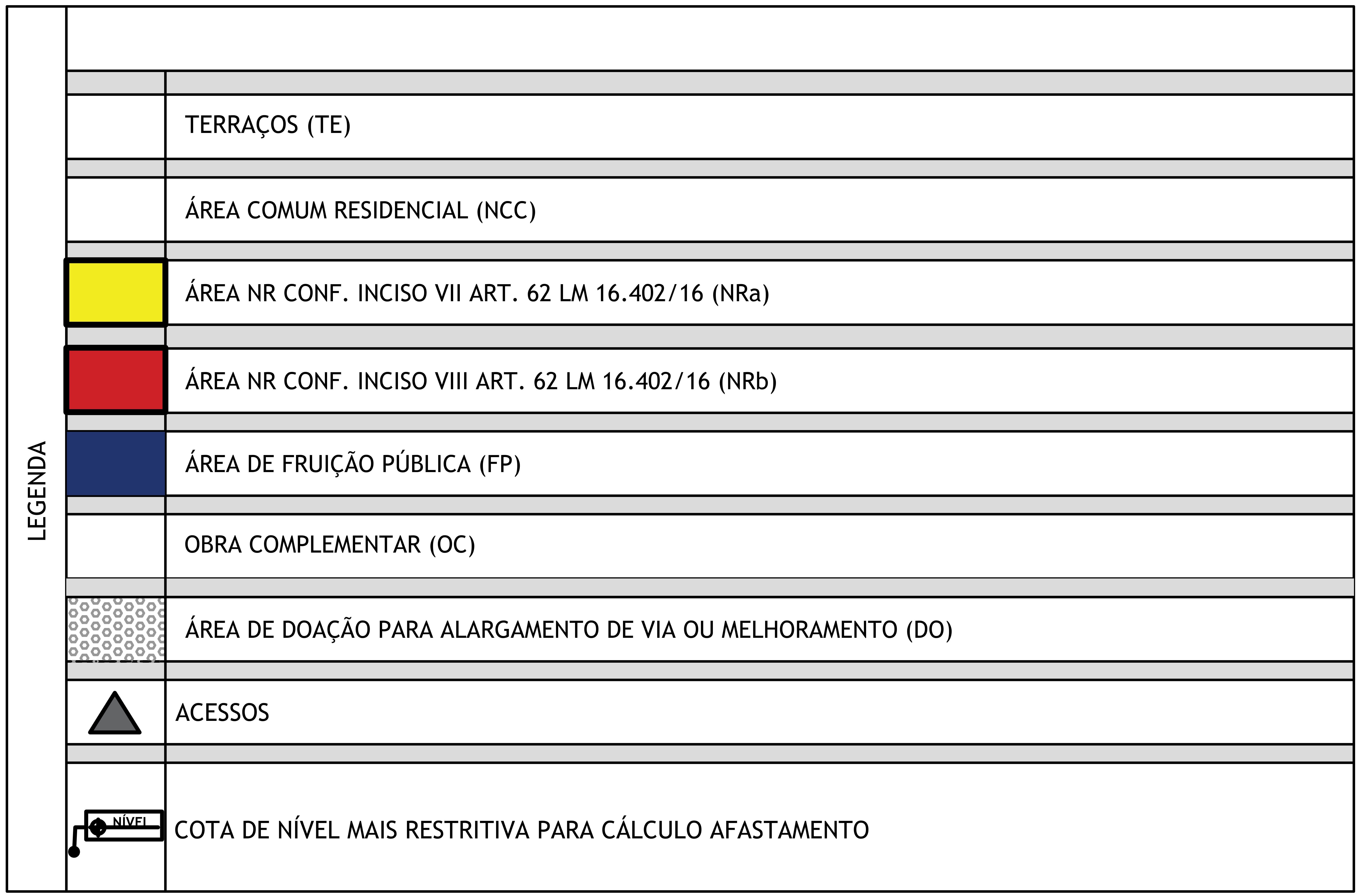 LEGENDA

TERRAÇOS (TE)

ÁREA COMUM RESIDENCIAL (NCC)

ÁREA NR CONF. INCISO VII ART. 62 LM 16.402/16 (NRa)

ÁREA NR CONF. INCISO VIII ART. 62 LM 16.402/16 (NRb)

ÁREA DE FRUIÇÃO PÚBLICA (FP)

OBRA COMPLEMENTAR (OC)

ÁREA DE DOAÇÃO PARA ALARGAMENTO DE VIA OU MELHORAMENTO (DO)

ACESSOS

NÍVEL

COTA DE NÍVEL MAIS RESTRITIVA PARA CÁLCULO AFASTAMENTO